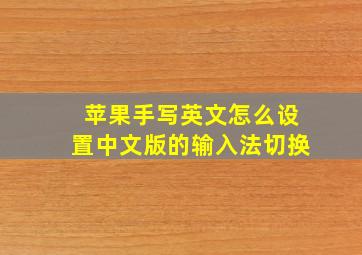 苹果手写英文怎么设置中文版的输入法切换